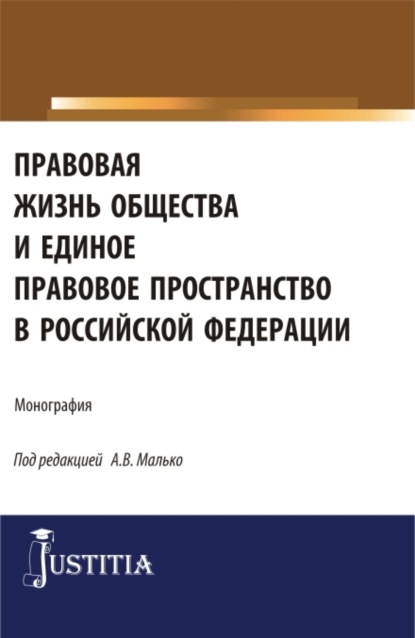 ПРАВОВАЯ ЖИЗНЬ ОБЩЕСТВА И ЕДИНОЕ ПРАВОВОЕ ПРОСТРАНСТВО В РОССИЙСКОЙ ФЕДЕРАЦИИ

Монография

Под редакцией А.В. Малько

JUSTITIA